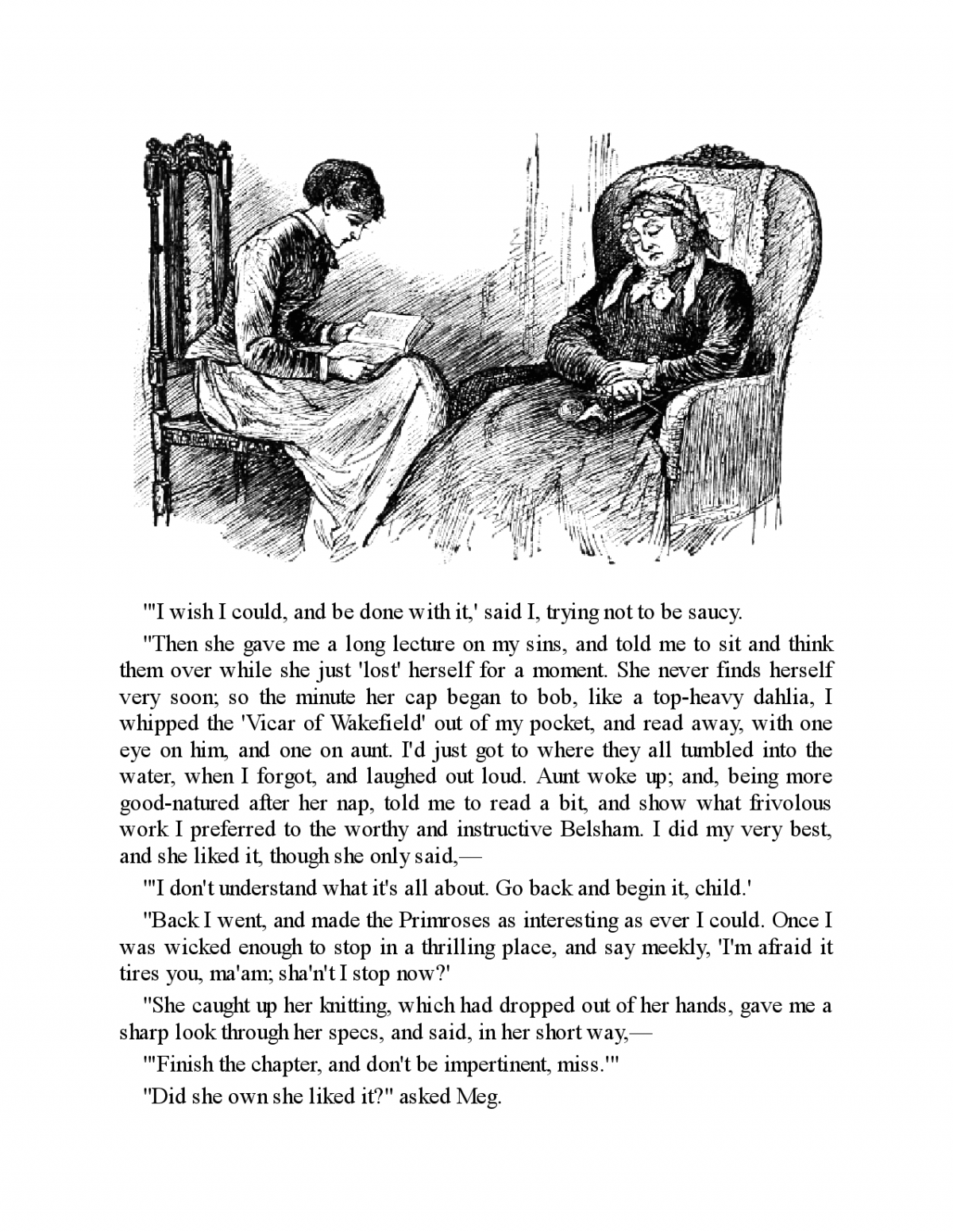 "'I wish I could, and be done with it,' said I, trying not to be saucy.

"Then she gave me a long lecture on my sins, and told me to sit and think them over while she just 'lost' herself for a moment. She never finds herself very soon; so the minute her cap began to bob, like a top-heavy dahlia, I whipped the 'Vicar of Wakefield' out of my pocket, and read away, with one eye on him, and one on aunt. I'd just got to where they all tumbled into the water, when I forgot, and laughed out loud. Aunt woke up; and, being more good-natured after her nap, told me to read a bit, and show what frivolous work I preferred to the worthy and instructive Belsham. I did my very best, and she liked it, though she only said,—

"'I don't understand what it's all about. Go back and begin it, child.'

"Back I went, and made the Primroses as interesting as ever I could. Once I was wicked enough to stop in a thrilling place, and say meekly, 'I'm afraid it tires you, ma'am; sha'n't I stop now?'

"She caught up her knitting, which had dropped out of her hands, gave me a sharp look through her specs, and said, in her short way,—

"'Finish the chapter, and don't be impertinent, miss.'"

"Did she own she liked it?" asked Meg.